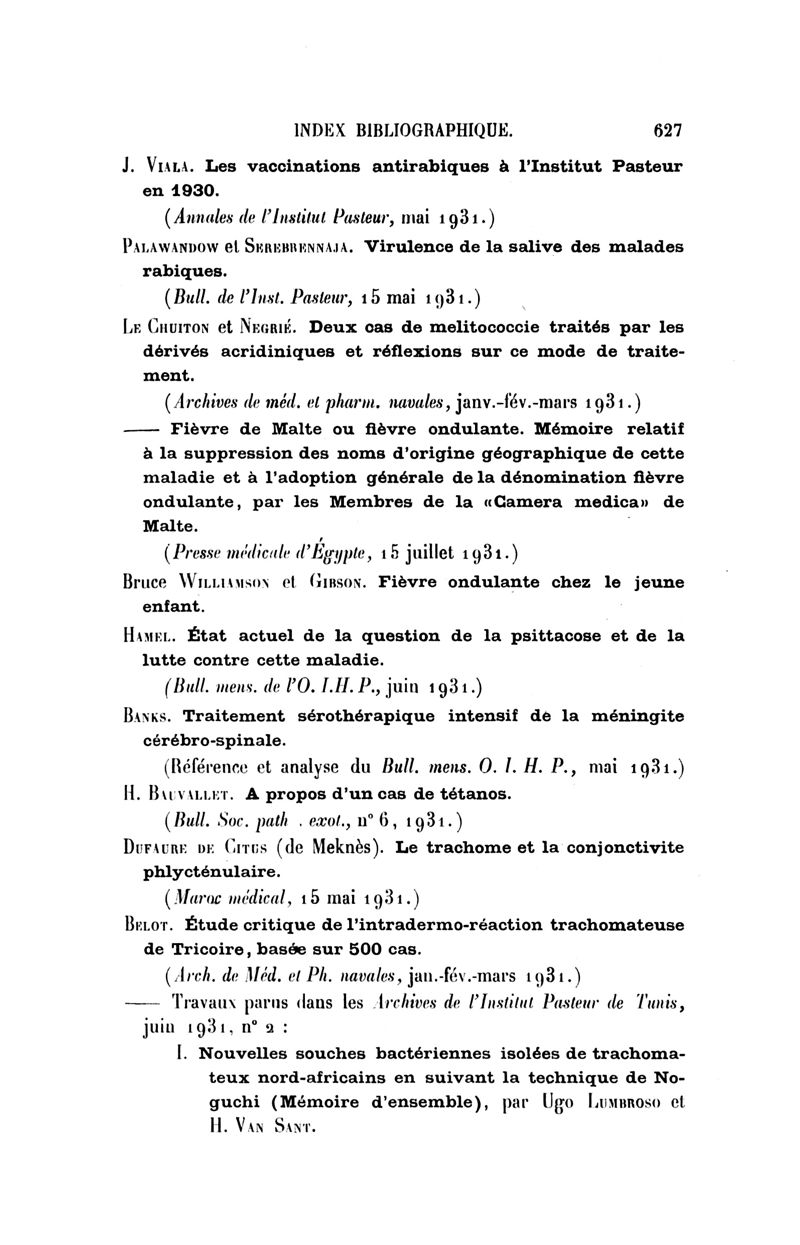 INDEX BIBLIOGRAPHIQUE. 627

J. Viala. Les vaccinations antirabiques à l'Institut Pasteur en 1930.

(Annales de l'Institut Pasteur, mai 1931.)

Palawandow et Serebrennaja. Virulence de la salive des malades rabiques.

(Bull. de l'Inst. Pasteur, 15 mai 1931.)

Le Chuiton et Negrié. Deux cas de melitococcie traités par les dérivés acridiniques et réflexions sur ce mode de traitement.

(Archives de méd. et pharm. navales, janv.-fév.-mars 1931.)

—— Fièvre de Malte ou fièvre ondulante. Mémoire relatif à la suppression des noms d'origine géographique de cette maladie et à l'adoption générale de la dénomination fièvre ondulante, par les Membres de la «Camera medica» de Malte.

(Presse médicale d'Égypte, 15 juillet 1931.)

Bruce Williamson et Gibson. Fièvre ondulante chez le jeune enfant.

Hamel. État actuel de la question de la psittacose et de la lutte contre cette maladie.

(Bull. mens. de l'O. I.H. P., juin 1931.)

Banks. Traitement sérothérapique intensif de la méningite cérébro-spinale.

(Référence et analyse du Bull. mens. O. I. H. P., mai 1931.)

H. Bauvallet. A propos d'un cas de tétanos.

(Bull. Soc. path . exot., n° 6, 1931.)

Dufaure de Citres (de Meknès). Le trachome et la conjonctivite phlycténulaire.

(Maroc médical, 15 mai 1931.)

Belot. Étude critique de l'intradermo-réaction trachomateuse de Tricoire, basée sur 500 cas.

(Arch. de Méd. et Ph. navales, jan.-fév.-mars 1931.)

—— Travaux parus dans les Archives de l'Institut Pasteur de Tunis, juin 1931, n° 2 :

I. Nouvelles souches bactériennes isolées de trachomateux nord-africains en suivant la technique de Noguchi (Mémoire d'ensemble), par Ugo Lumbroso et H. Van Sant.